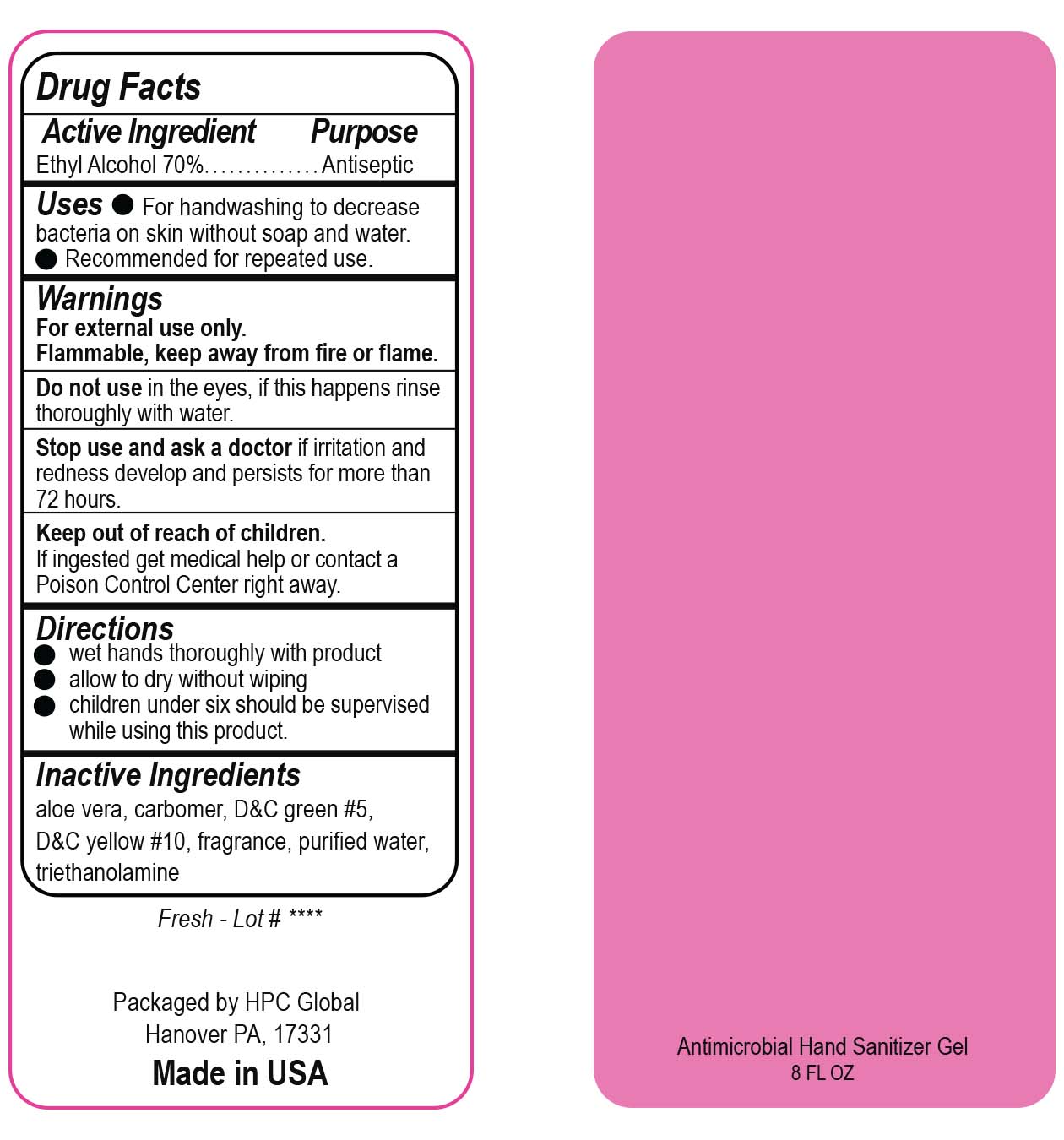 Drug Facts

Active Ingredient Purpose
Ethyl Alcohol 70%..............Antiseptic

Uses ● For handwashing to decrease bacteria on skin without soap and water.
● Recommended for repeated use.

Warnings
For external use only.
Flammable, keep away from fire or flame.

Do not use in the eyes, if this happens rinse thoroughly with water.

Stop use and ask a doctor if irritation and redness develop and persists for more than 72 hours.

Keep out of reach of children.
If ingested get medical help or contact a Poison Control Center right away.

Directions
● wet hands thoroughly with product
● allow to dry without wiping
● children under six should be supervised while using this product.

Inactive Ingredients
aloe vera, carbomer, D&C green #5, D&C yellow #10, fragrance, purified water, triethanolamine

Fresh - Lot # ****

Packaged by HPC Global
Hanover PA, 17331
Made in USA

Antimicrobial Hand Sanitizer Gel
8 FL OZ